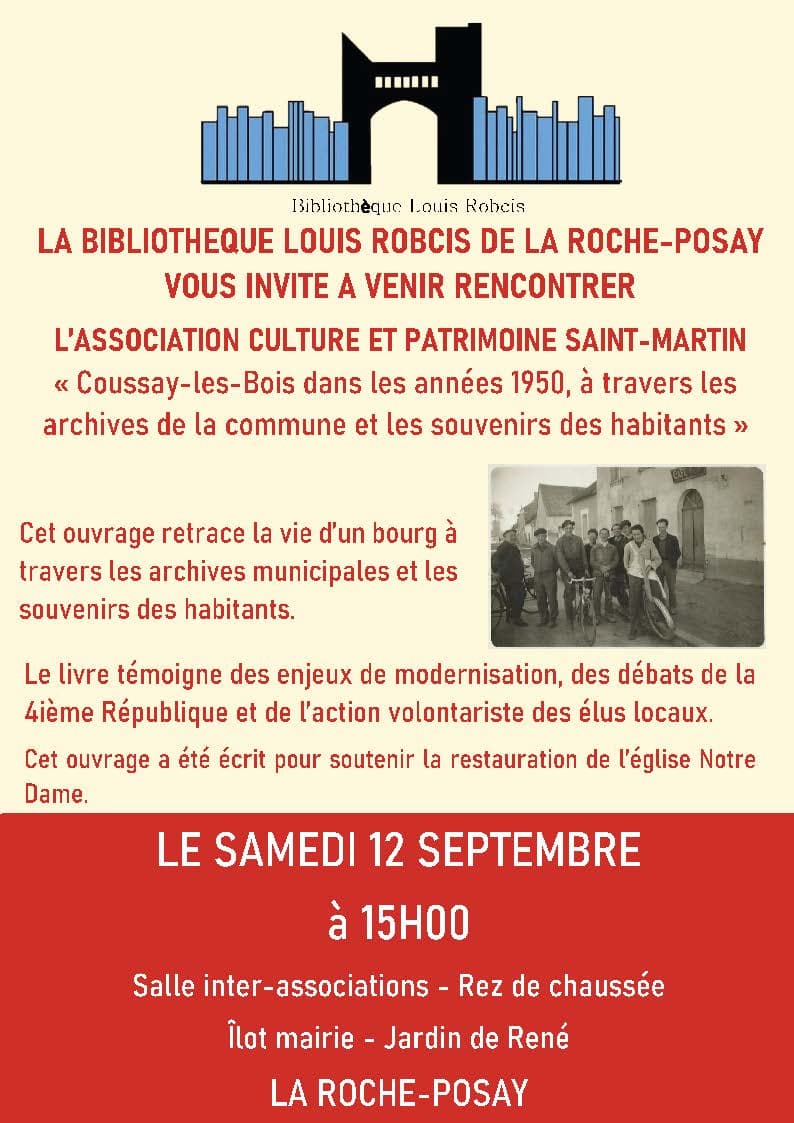 Bibliothèque Louis Robcis

LA BIBLIOTHEQUE LOUIS ROBCIS DE LA ROCHE-POSAY VOUS INVITE A VENIR RENCONTRER

L'ASSOCIATION CULTURE ET PATRIMOINE SAINT-MARTIN
« Coussay-les-Bois dans les années 1950, à travers les archives de la commune et les souvenirs des habitants »

Cet ouvrage retrace la vie d'un bourg à travers les archives municipales et les souvenirs des habitants.

Le livre témoigne des enjeux de modernisation, des débats de la 4ième République et de l'action volontariste des élus locaux.

Cet ouvrage a été écrit pour soutenir la restauration de l'église Notre Dame.

LE SAMEDI 12 SEPTEMBRE

à 15H00

Salle inter-associations - Rez de chaussée

Îlot mairie - Jardin de René

LA ROCHE-POSAY